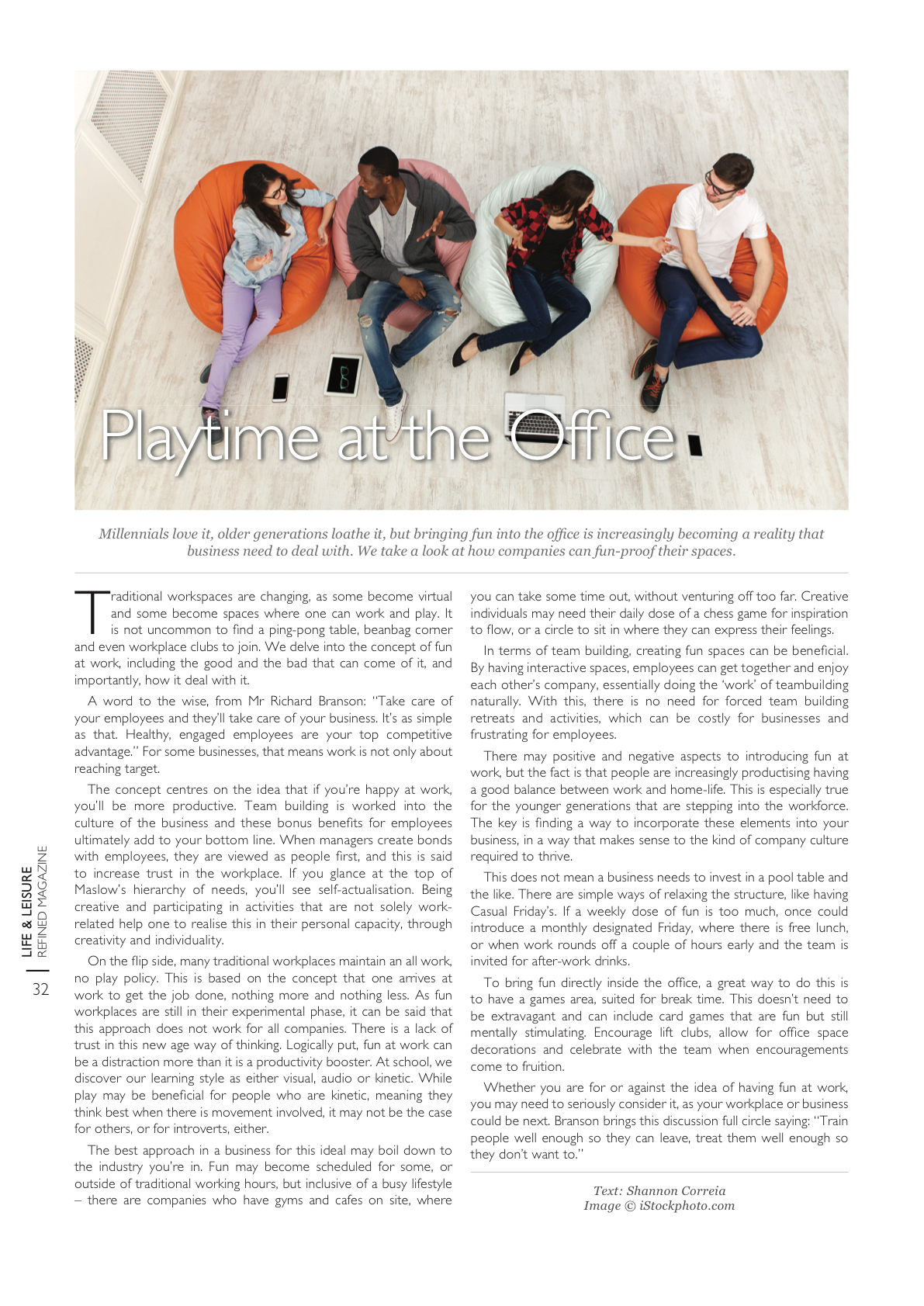 Playtime at the Office

Millennials love it, older generations loathe it, but bringing fun into the office is increasingly becoming a reality that business need to deal with. We take a look at how companies can fun-proof their spaces.

Traditional workspaces are changing, as some become virtual and some become spaces where one can work and play. It is not uncommon to find a ping-pong table, beanbag corner and even workplace clubs to join. We delve into the concept of fun at work, including the good and the bad that can come of it, and importantly, how it deal with it.

A word to the wise, from Mr Richard Branson: "Take care of your employees and they'll take care of your business. It's as simple as that. Healthy, engaged employees are your top competitive advantage." For some businesses, that means work is not only about reaching target.

The concept centres on the idea that if you're happy at work, you'll be more productive. Team building is worked into the culture of the business and these bonus benefits for employees ultimately add to your bottom line. When managers create bonds with employees, they are viewed as people first, and this is said to increase trust in the workplace. If you glance at the top of Maslow's hierarchy of needs, you'll see self-actualisation. Being creative and participating in activities that are not solely work-related help one to realise this in their personal capacity, through creativity and individuality.

On the flip side, many traditional workplaces maintain an all work, no play policy. This is based on the concept that one arrives at work to get the job done, nothing more and nothing less. As fun workplaces are still in their experimental phase, it can be said that this approach does not work for all companies. There is a lack of trust in this new age way of thinking. Logically put, fun at work can be a distraction more than it is a productivity booster. At school, we discover our learning style as either visual, audio or kinetic. While play may be beneficial for people who are kinetic, meaning they think best when there is movement involved, it may not be the case for others, or for introverts, either.

The best approach in a business for this ideal may boil down to the industry you're in. Fun may become scheduled for some, or outside of traditional working hours, but inclusive of a busy lifestyle – there are companies who have gyms and cafes on site, where you can take some time out, without venturing off too far. Creative individuals may need their daily dose of a chess game for inspiration to flow, or a circle to sit in where they can express their feelings.

In terms of team building, creating fun spaces can be beneficial. By having interactive spaces, employees can get together and enjoy each other's company, essentially doing the 'work' of teambuilding naturally. With this, there is no need for forced team building retreats and activities, which can be costly for businesses and frustrating for employees.

There may positive and negative aspects to introducing fun at work, but the fact is that people are increasingly productising having a good balance between work and home-life. This is especially true for the younger generations that are stepping into the workforce. The key is finding a way to incorporate these elements into your business, in a way that makes sense to the kind of company culture required to thrive.

This does not mean a business needs to invest in a pool table and the like. There are simple ways of relaxing the structure, like having Casual Friday's. If a weekly dose of fun is too much, once could introduce a monthly designated Friday, where there is free lunch, or when work rounds off a couple of hours early and the team is invited for after-work drinks.

To bring fun directly inside the office, a great way to do this is to have a games area, suited for break time. This doesn't need to be extravagant and can include card games that are fun but still mentally stimulating. Encourage lift clubs, allow for office space decorations and celebrate with the team when encouragements come to fruition.

Whether you are for or against the idea of having fun at work, you may need to seriously consider it, as your workplace or business could be next. Branson brings this discussion full circle saying: "Train people well enough so they can leave, treat them well enough so they don't want to."

Text: Shannon Correia
Image © iStockphoto.com

LIFE & LEISURE
REFINED MAGAZINE
32